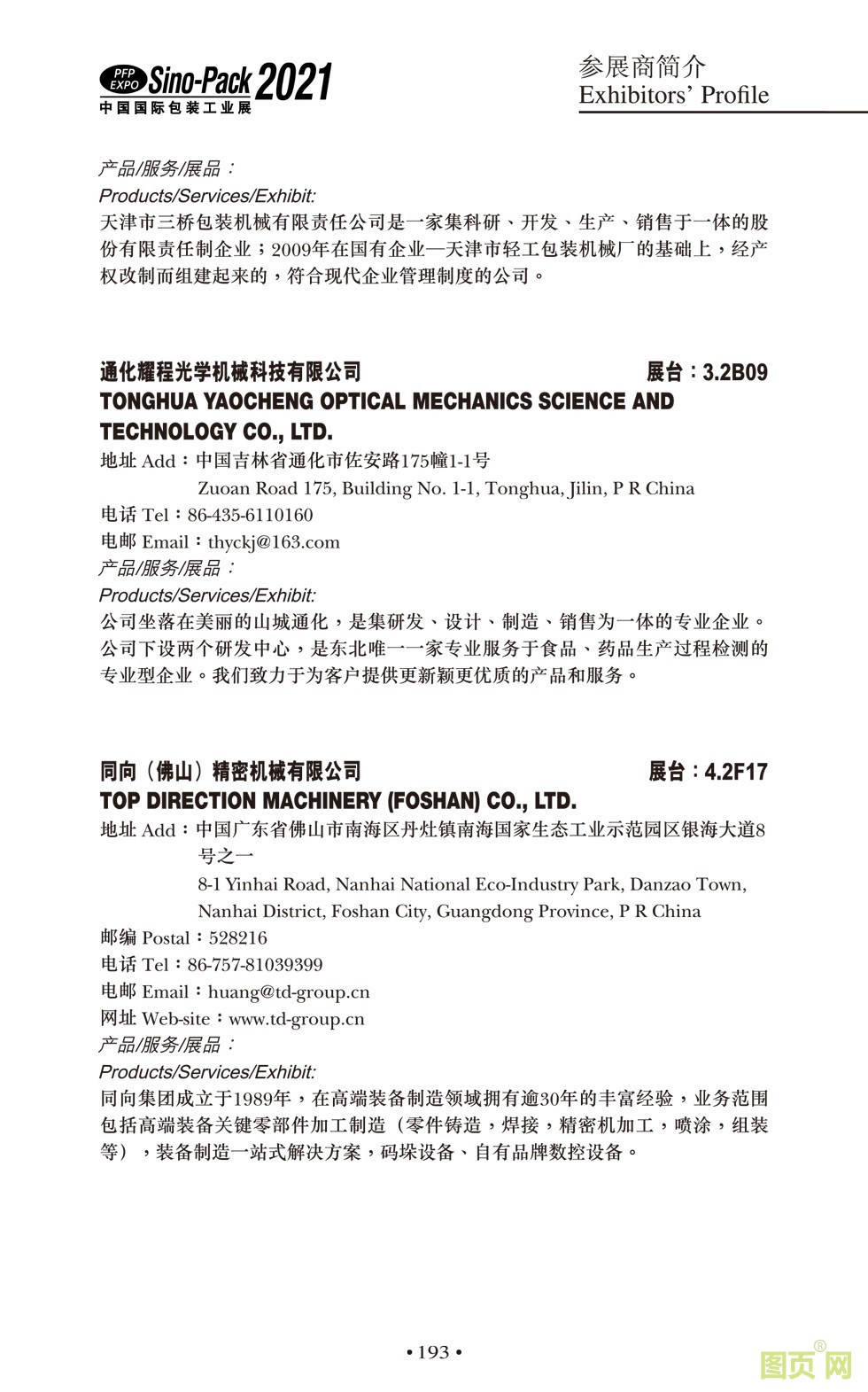 PFP EXPO Sino-Pack 2021
中国国际包装工业展

参展商简介
Exhibitors' Profile

产品/服务/展品：
Products/Services/Exhibit:
天津市三桥包装机械有限责任公司是一家集科研、开发、生产、销售于一体的股份有限责任制企业；2009年在国有企业—天津市轻工包装机械厂的基础上，经产权改制而组建起来的，符合现代企业管理制度的公司。

通化耀程光学机械科技有限公司 展台：3.2B09
TONGHUA YAOCHENG OPTICAL MECHANICS SCIENCE AND TECHNOLOGY CO., LTD.
地址 Add：中国吉林省通化市佐安路175幢1-1号
Zuoan Road 175, Building No. 1-1, Tonghua, Jilin, P R China
电话 Tel：86-435-6110160
电邮 Email：thyckj@163.com
产品/服务/展品：
Products/Services/Exhibit:
公司坐落在美丽的山城通化，是集研发、设计、制造、销售为一体的专业企业。公司下设两个研发中心，是东北唯一一家专业服务于食品、药品生产过程检测的专业型企业。我们致力于为客户提供更新颖更优质的产品和服务。

同向（佛山）精密机械有限公司 展台：4.2F17
TOP DIRECTION MACHINERY (FOSHAN) CO., LTD.
地址 Add：中国广东省佛山市南海区丹灶镇南海国家生态工业示范园区银海大道8号之一
8-1 Yinhai Road, Nanhai National Eco-Industry Park, Danzao Town, Nanhai District, Foshan City, Guangdong Province, P R China
邮编 Postal：528216
电话 Tel：86-757-81039399
电邮 Email：huang@td-group.cn
网址 Web-site：www.td-group.cn
产品/服务/展品：
Products/Services/Exhibit:
同向集团成立于1989年，在高端装备制造领域拥有逾30年的丰富经验，业务范围包括高端装备关键零部件加工制造（零件铸造，焊接，精密机加工，喷涂，组装等），装备制造一站式解决方案，码垛设备、自有品牌数控设备。

• 193 •

图页网®